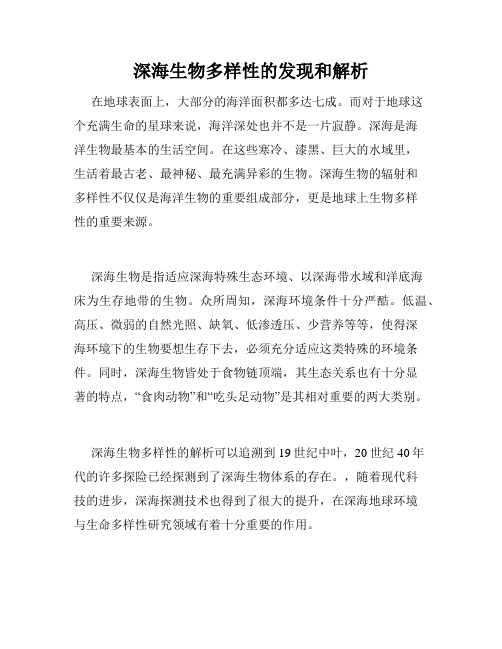 深海生物多样性的发现和解析

在地球表面上，大部分的海洋面积都多达七成。而对于地球这个充满生命的星球来说，海洋深处也并不是一片寂静。深海是海洋生物最基本的生活空间。在这些寒冷、漆黑、巨大的水域里，生活着最古老、最神秘、最充满异彩的生物。深海生物的辐射和多样性不仅仅是海洋生物的重要组成部分，更是地球上生物多样性的重要来源。

深海生物是指适应深海特殊生态环境、以深海带水域和洋底海床为生存地带的生物。众所周知，深海环境条件十分严酷。低温、高压、微弱的自然光照、缺氧、低渗透压、少营养等等，使得深海环境下的生物要想生存下去，必须充分适应这类特殊的环境条件。同时，深海生物皆处于食物链顶端，其生态关系也有十分显著的特点，“食肉动物”和“吃头足动物”是其相对重要的两大类别。

深海生物多样性的解析可以追溯到19世纪中叶，20世纪40年代的许多探险已经探测到了深海生物体系的存在。，随着现代科技的进步，深海探测技术也得到了很大的提升，在深海地球环境与生命多样性研究领域有着十分重要的作用。